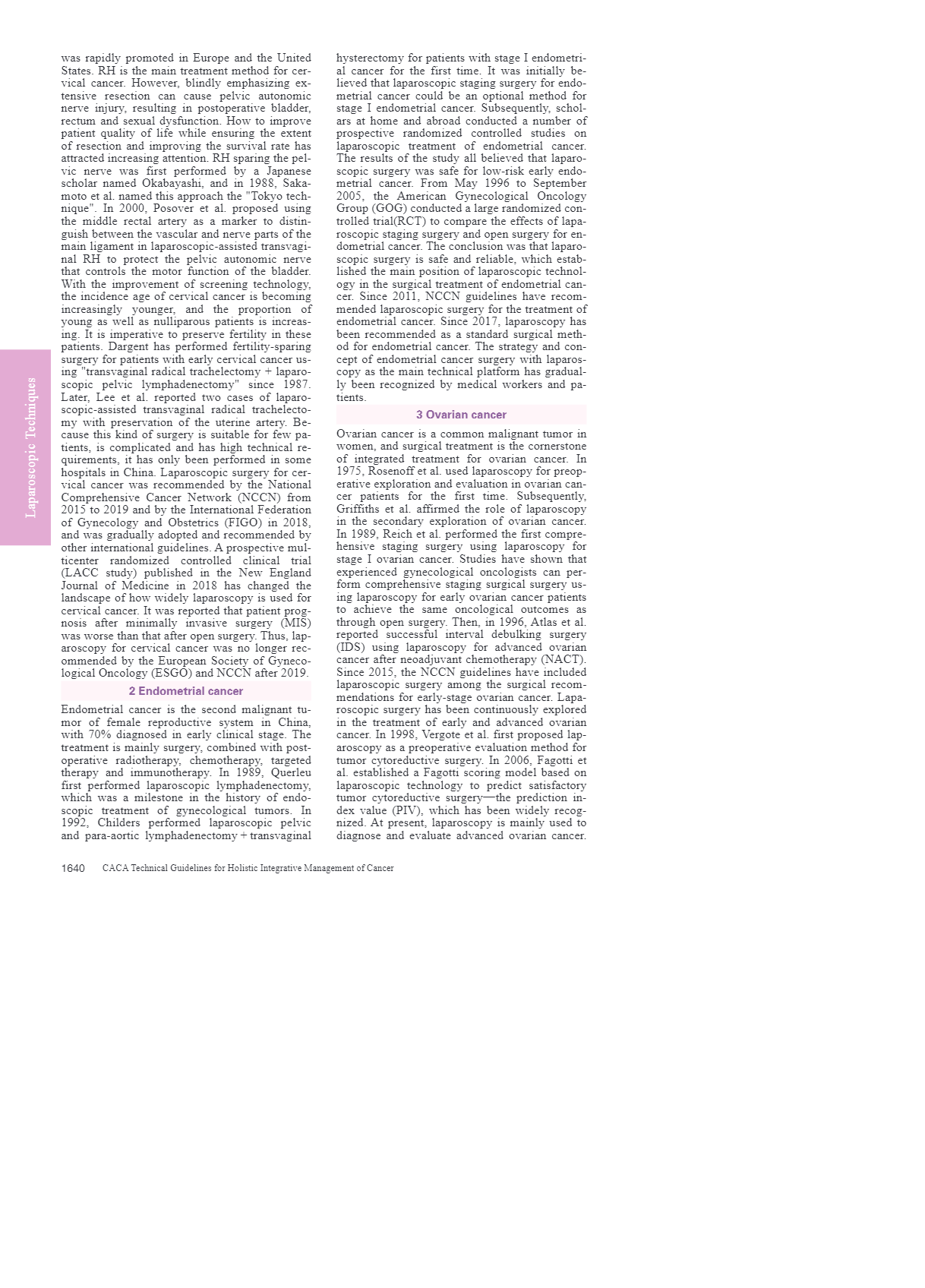 Laparoscopic Techniques

was rapidly promoted in Europe and the United States. RH is the main treatment method for cervical cancer. However, blindly emphasizing extensive resection can cause pelvic autonomic nerve injury, resulting in postoperative bladder, rectum and sexual dysfunction. How to improve patient quality of life while ensuring the extent of resection and improving the survival rate has attracted increasing attention. RH sparing the pelvic nerve was first performed by a Japanese scholar named Okabayashi, and in 1988, Sakamoto et al. named this approach the "Tokyo technique". In 2000, Posover et al. proposed using the middle rectal artery as a marker to distinguish between the vascular and nerve parts of the main ligament in laparoscopic-assisted transvaginal RH to protect the pelvic autonomic nerve that controls the motor function of the bladder. With the improvement of screening technology, the incidence age of cervical cancer is becoming increasingly younger, and the proportion of young as well as nulliparous patients is increasing. It is imperative to preserve fertility in these patients. Dargent has performed fertility-sparing surgery for patients with early cervical cancer using "transvaginal radical trachelectomy + laparoscopic pelvic lymphadenectomy" since 1987. Later, Lee et al. reported two cases of laparoscopic-assisted transvaginal radical trachelectomy with preservation of the uterine artery. Because this kind of surgery is suitable for few patients, is complicated and has high technical requirements, it has only been performed in some hospitals in China. Laparoscopic surgery for cervical cancer was recommended by the National Comprehensive Cancer Network (NCCN) from 2015 to 2019 and by the International Federation of Gynecology and Obstetrics (FIGO) in 2018, and was gradually adopted and recommended by other international guidelines. A prospective multicenter randomized controlled clinical trial (LACC study) published in the New England Journal of Medicine in 2018 has changed the landscape of how widely laparoscopy is used for cervical cancer. It was reported that patient prognosis after minimally invasive surgery (MIS) was worse than that after open surgery. Thus, laparoscopy for cervical cancer was no longer recommended by the European Society of Gynecological Oncology (ESGO) and NCCN after 2019.

2 Endometrial cancer

Endometrial cancer is the second malignant tumor of female reproductive system in China, with 70% diagnosed in early clinical stage. The treatment is mainly surgery, combined with postoperative radiotherapy, chemotherapy, targeted therapy and immunotherapy. In 1989, Querleu first performed laparoscopic lymphadenectomy, which was a milestone in the history of endoscopic treatment of gynecological tumors. In 1992, Childers performed laparoscopic pelvic and para-aortic lymphadenectomy + transvaginal hysterectomy for patients with stage I endometrial cancer for the first time. It was initially believed that laparoscopic staging surgery for endometrial cancer could be an optional method for stage I endometrial cancer. Subsequently, scholars at home and abroad conducted a number of prospective randomized controlled studies on laparoscopic treatment of endometrial cancer. The results of the study all believed that laparoscopic surgery was safe for low-risk early endometrial cancer. From May 1996 to September 2005, the American Gynecological Oncology Group (GOG) conducted a large randomized controlled trial(RCT) to compare the effects of laparoscopic staging surgery and open surgery for endometrial cancer. The conclusion was that laparoscopic surgery is safe and reliable, which established the main position of laparoscopic technology in the surgical treatment of endometrial cancer. Since 2011, NCCN guidelines have recommended laparoscopic surgery for the treatment of endometrial cancer. Since 2017, laparoscopy has been recommended as a standard surgical method for endometrial cancer. The strategy and concept of endometrial cancer surgery with laparoscopy as the main technical platform has gradually been recognized by medical workers and patients.

3 Ovarian cancer

Ovarian cancer is a common malignant tumor in women, and surgical treatment is the cornerstone of integrated treatment for ovarian cancer. In 1975, Rosenoff et al. used laparoscopy for preoperative exploration and evaluation in ovarian cancer patients for the first time. Subsequently, Griffiths et al. affirmed the role of laparoscopy in the secondary exploration of ovarian cancer. In 1989, Reich et al. performed the first comprehensive staging surgery using laparoscopy for stage I ovarian cancer. Studies have shown that experienced gynecological oncologists can perform comprehensive staging surgical surgery using laparoscopy for early ovarian cancer patients to achieve the same oncological outcomes as through open surgery. Then, in 1996, Atlas et al. reported successful interval debulking surgery (IDS) using laparoscopy for advanced ovarian cancer after neoadjuvant chemotherapy (NACT). Since 2015, the NCCN guidelines have included laparoscopic surgery among the surgical recommendations for early-stage ovarian cancer. Laparoscopic surgery has been continuously explored in the treatment of early and advanced ovarian cancer. In 1998, Vergote et al. first proposed laparoscopy as a preoperative evaluation method for tumor cytoreductive surgery. In 2006, Fagotti et al. established a Fagotti scoring model based on laparoscopic technology to predict satisfactory tumor cytoreductive surgery—the prediction index value (PIV), which has been widely recognized. At present, laparoscopy is mainly used to diagnose and evaluate advanced ovarian cancer.

1640 CACA Technical Guidelines for Holistic Integrative Management of Cancer